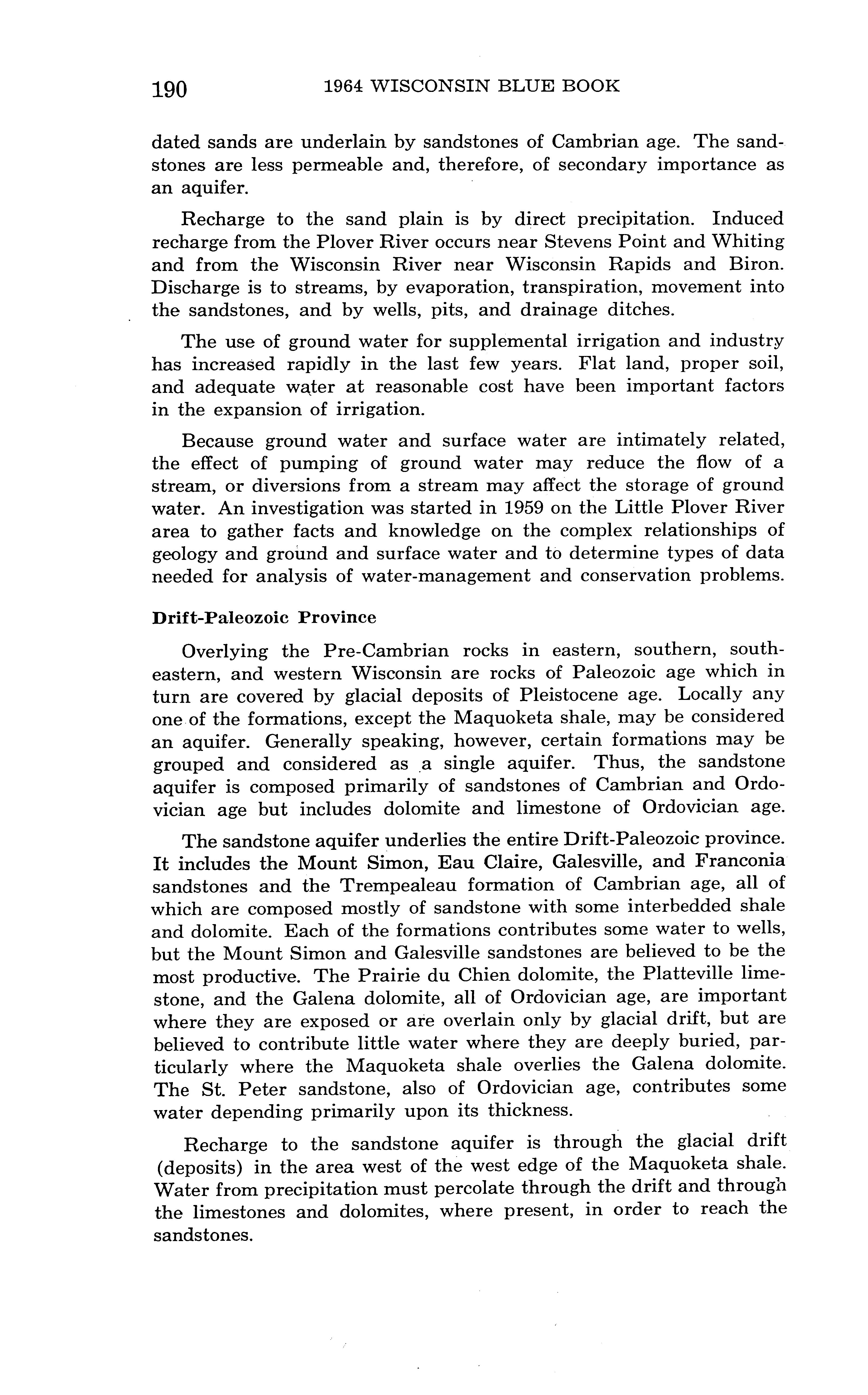 190 1964 WISCONSIN BLUE BOOK

dated sands are underlain by sandstones of Cambrian age. The sandstones are less permeable and, therefore, of secondary importance as an aquifer.

Recharge to the sand plain is by direct precipitation. Induced recharge from the Plover River occurs near Stevens Point and Whiting and from the Wisconsin River near Wisconsin Rapids and Biron. Discharge is to streams, by evaporation, transpiration, movement into the sandstones, and by wells, pits, and drainage ditches.

The use of ground water for supplemental irrigation and industry has increased rapidly in the last few years. Flat land, proper soil, and adequate water at reasonable cost have been important factors in the expansion of irrigation.

Because ground water and surface water are intimately related, the effect of pumping of ground water may reduce the flow of a stream, or diversions from a stream may affect the storage of ground water. An investigation was started in 1959 on the Little Plover River area to gather facts and knowledge on the complex relationships of geology and ground and surface water and to determine types of data needed for analysis of water-management and conservation problems.

Drift-Paleozoic Province

Overlying the Pre-Cambrian rocks in eastern, southern, southeastern, and western Wisconsin are rocks of Paleozoic age which in turn are covered by glacial deposits of Pleistocene age. Locally any one of the formations, except the Maquoketa shale, may be considered an aquifer. Generally speaking, however, certain formations may be grouped and considered as a single aquifer. Thus, the sandstone aquifer is composed primarily of sandstones of Cambrian and Ordovician age but includes dolomite and limestone of Ordovician age.

The sandstone aquifer underlies the entire Drift-Paleozoic province. It includes the Mount Simon, Eau Claire, Galesville, and Franconia sandstones and the Trempealeau formation of Cambrian age, all of which are composed mostly of sandstone with some interbedded shale and dolomite. Each of the formations contributes some water to wells, but the Mount Simon and Galesville sandstones are believed to be the most productive. The Prairie du Chien dolomite, the Platteville limestone, and the Galena dolomite, all of Ordovician age, are important where they are exposed or are overlain only by glacial drift, but are believed to contribute little water where they are deeply buried, particularly where the Maquoketa shale overlies the Galena dolomite. The St. Peter sandstone, also of Ordovician age, contributes some water depending primarily upon its thickness.

Recharge to the sandstone aquifer is through the glacial drift (deposits) in the area west of the west edge of the Maquoketa shale. Water from precipitation must percolate through the drift and through the limestones and dolomites, where present, in order to reach the sandstones.